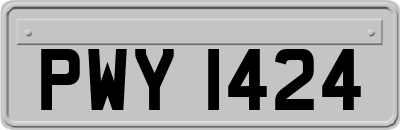 PWY 1424